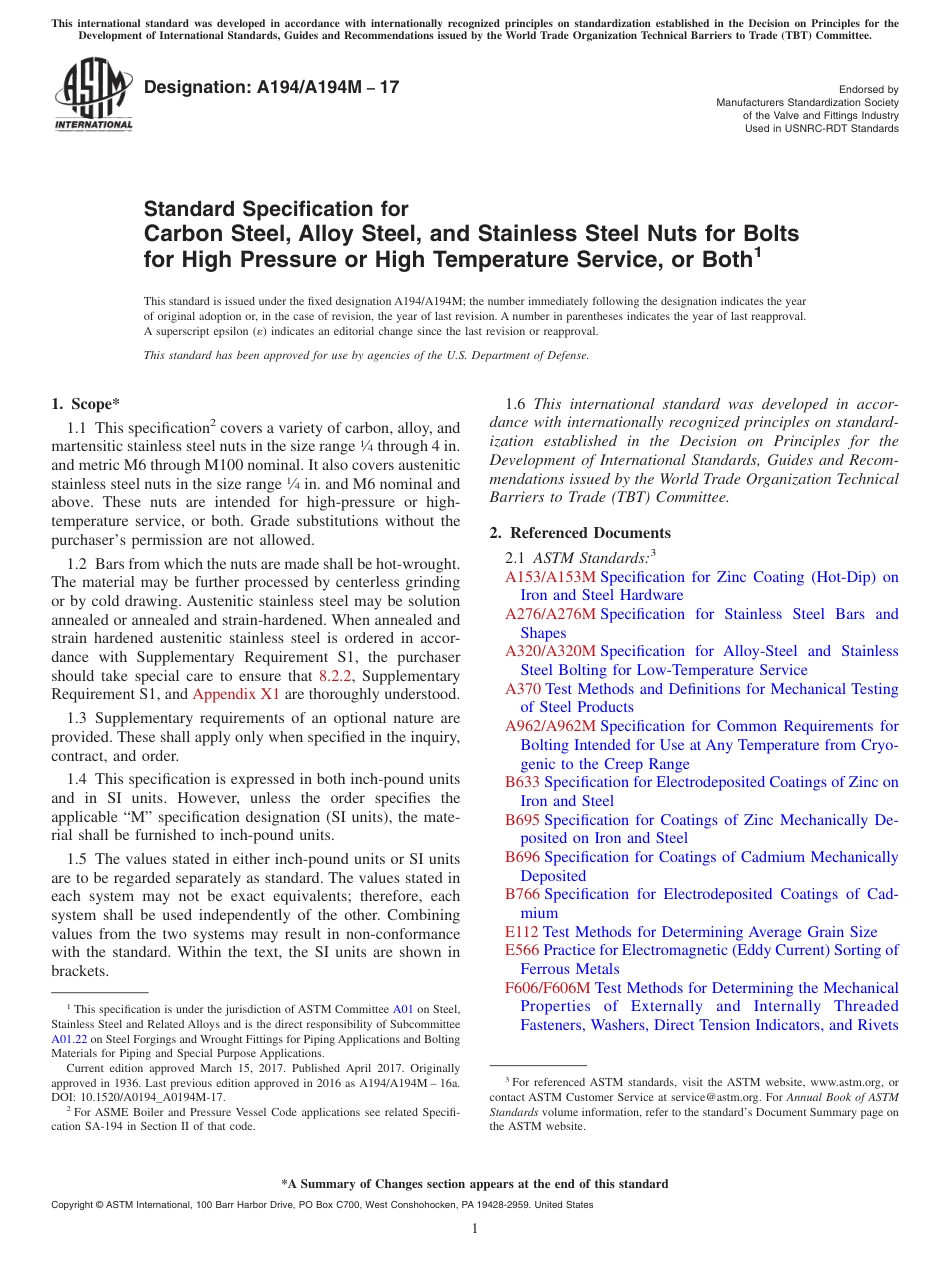 This international standard was developed in accordance with internationally recognized principles on standardization established in the Decision on Principles for the Development of International Standards, Guides and Recommendations issued by the World Trade Organization Technical Barriers to Trade (TBT) Committee.

ASTM INTERNATIONAL

Designation: A194/A194M – 17

Endorsed by
Manufacturers Standardization Society
of the Valve and Fittings Industry
Used in USNRC-RDT Standards

Standard Specification for
Carbon Steel, Alloy Steel, and Stainless Steel Nuts for Bolts for High Pressure or High Temperature Service, or Both$^1$

This standard is issued under the fixed designation A194/A194M; the number immediately following the designation indicates the year of original adoption or, in the case of revision, the year of last revision. A number in parentheses indicates the year of last reapproval. A superscript epsilon (ε) indicates an editorial change since the last revision or reapproval.

This standard has been approved for use by agencies of the U.S. Department of Defense.

1. Scope*

1.1 This specification$^2$ covers a variety of carbon, alloy, and martensitic stainless steel nuts in the size range ¼ through 4 in. and metric M6 through M100 nominal. It also covers austenitic stainless steel nuts in the size range ¼ in. and M6 nominal and above. These nuts are intended for high-pressure or high-temperature service, or both. Grade substitutions without the purchaser's permission are not allowed.

1.2 Bars from which the nuts are made shall be hot-wrought. The material may be further processed by centerless grinding or by cold drawing. Austenitic stainless steel may be solution annealed or annealed and strain-hardened. When annealed and strain hardened austenitic stainless steel is ordered in accordance with Supplementary Requirement S1, the purchaser should take special care to ensure that 8.2.2, Supplementary Requirement S1, and Appendix X1 are thoroughly understood.

1.3 Supplementary requirements of an optional nature are provided. These shall apply only when specified in the inquiry, contract, and order.

1.4 This specification is expressed in both inch-pound units and in SI units. However, unless the order specifies the applicable "M" specification designation (SI units), the material shall be furnished to inch-pound units.

1.5 The values stated in either inch-pound units or SI units are to be regarded separately as standard. The values stated in each system may not be exact equivalents; therefore, each system shall be used independently of the other. Combining values from the two systems may result in non-conformance with the standard. Within the text, the SI units are shown in brackets.

$^1$ This specification is under the jurisdiction of ASTM Committee A01 on Steel, Stainless Steel and Related Alloys and is the direct responsibility of Subcommittee A01.22 on Steel Forgings and Wrought Fittings for Piping Applications and Bolting Materials for Piping and Special Purpose Applications.

Current edition approved March 15, 2017. Published April 2017. Originally approved in 1936. Last previous edition approved in 2016 as A194/A194M – 16a. DOI: 10.1520/A0194_A0194M-17.

$^2$ For ASME Boiler and Pressure Vessel Code applications see related Specification SA-194 in Section II of that code.

1.6 This international standard was developed in accordance with internationally recognized principles on standardization established in the Decision on Principles for the Development of International Standards, Guides and Recommendations issued by the World Trade Organization Technical Barriers to Trade (TBT) Committee.

2. Referenced Documents

2.1 ASTM Standards:$^3$
A153/A153M Specification for Zinc Coating (Hot-Dip) on Iron and Steel Hardware
A276/A276M Specification for Stainless Steel Bars and Shapes
A320/A320M Specification for Alloy-Steel and Stainless Steel Bolting for Low-Temperature Service
A370 Test Methods and Definitions for Mechanical Testing of Steel Products
A962/A962M Specification for Common Requirements for Bolting Intended for Use at Any Temperature from Cryogenic to the Creep Range
B633 Specification for Electrodeposited Coatings of Zinc on Iron and Steel
B695 Specification for Coatings of Zinc Mechanically Deposited on Iron and Steel
B696 Specification for Coatings of Cadmium Mechanically Deposited
B766 Specification for Electrodeposited Coatings of Cadmium
E112 Test Methods for Determining Average Grain Size
E566 Practice for Electromagnetic (Eddy Current) Sorting of Ferrous Metals
F606/F606M Test Methods for Determining the Mechanical Properties of Externally and Internally Threaded Fasteners, Washers, Direct Tension Indicators, and Rivets

$^3$ For referenced ASTM standards, visit the ASTM website, www.astm.org, or contact ASTM Customer Service at service@astm.org. For Annual Book of ASTM Standards volume information, refer to the standard's Document Summary page on the ASTM website.

*A Summary of Changes section appears at the end of this standard

Copyright © ASTM International, 100 Barr Harbor Drive, PO Box C700, West Conshohocken, PA 19428-2959. United States

1